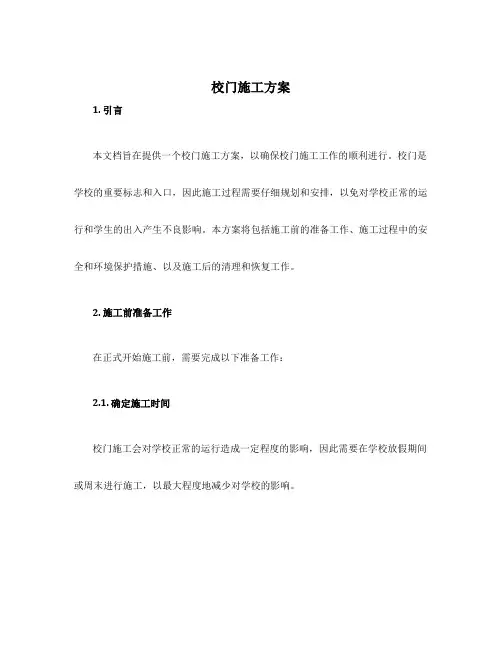 校门施工方案

1. 引言

本文档旨在提供一个校门施工方案，以确保校门施工工作的顺利进行。校门是学校的重要标志和入口，因此施工过程需要仔细规划和安排，以免对学校正常的运行和学生的出入产生不良影响。本方案将包括施工前的准备工作、施工过程中的安全和环境保护措施、以及施工后的清理和恢复工作。

2. 施工前准备工作

在正式开始施工前，需要完成以下准备工作：

2.1. 确定施工时间

校门施工会对学校正常的运行造成一定程度的影响，因此需要在学校放假期间或周末进行施工，以最大程度地减少对学校的影响。